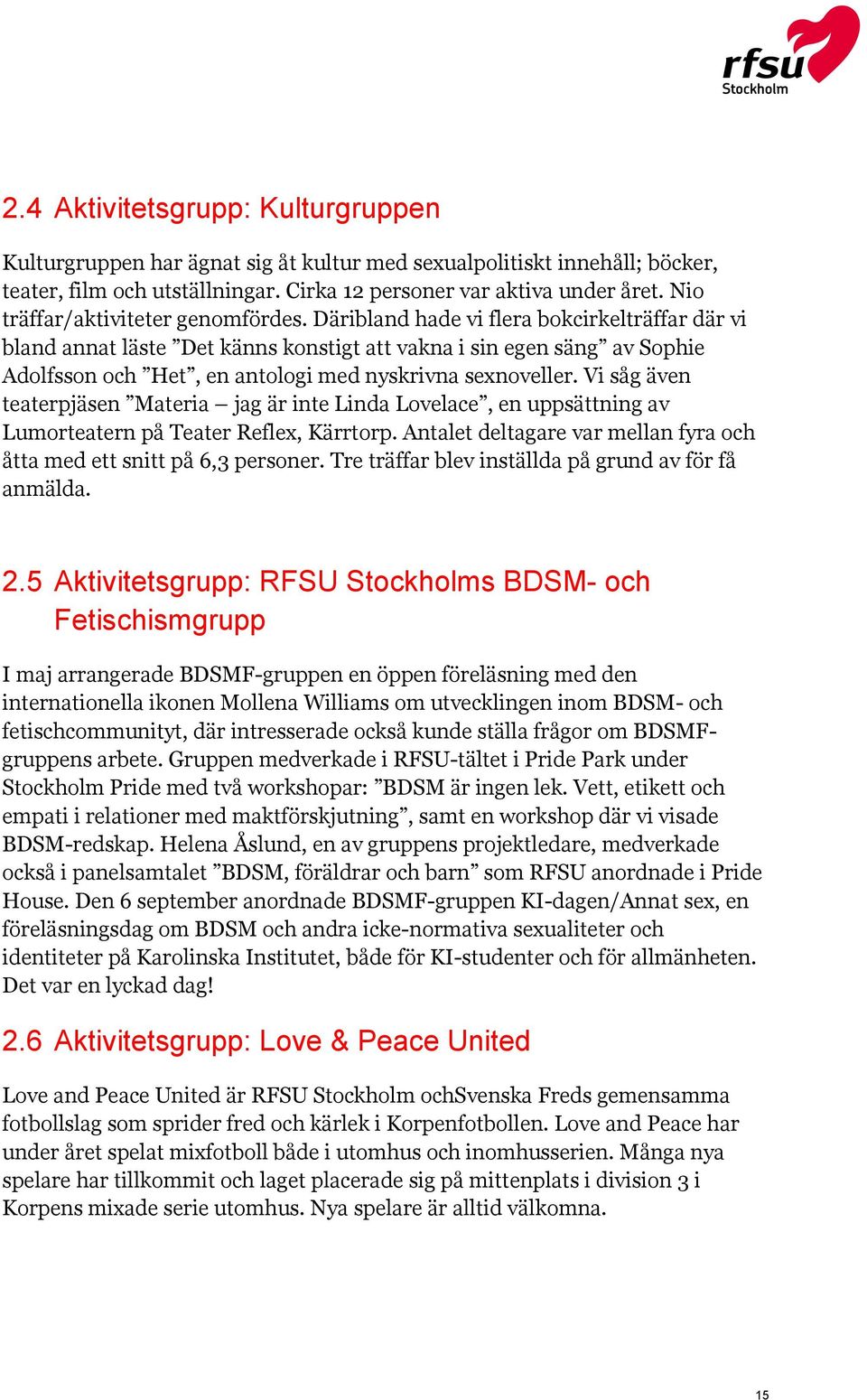 rfsu
Stockholm

2.4 Aktivitetsgrupp: Kulturgruppen

Kulturgruppen har ägnat sig åt kultur med sexualpolitiskt innehåll; böcker, teater, film och utställningar. Cirka 12 personer var aktiva under året. Nio träffar/aktiviteter genomfördes. Däribland hade vi flera bokcirkelträffar där vi bland annat läste ”Det känns konstigt att vakna i sin egen säng” av Sophie Adolfsson och ”Het”, en antologi med nyskrivna sexnoveller. Vi såg även teaterpjäsen ”Materia – jag är inte Linda Lovelace”, en uppsättning av Lumorteatern på Teater Reflex, Kärrtorp. Antalet deltagare var mellan fyra och åtta med ett snitt på 6,3 personer. Tre träffar blev inställda på grund av för få anmälda.

2.5 Aktivitetsgrupp: RFSU Stockholms BDSM- och Fetischismgrupp

I maj arrangerade BDSMF-gruppen en öppen föreläsning med den internationella ikonen Mollena Williams om utvecklingen inom BDSM- och fetischcommunityt, där intresserade också kunde ställa frågor om BDSMF-gruppens arbete. Gruppen medverkade i RFSU-tältet i Pride Park under Stockholm Pride med två workshopar: ”BDSM är ingen lek. Vett, etikett och empati i relationer med maktförskjutning”, samt en workshop där vi visade BDSM-redskap. Helena Åslund, en av gruppens projektledare, medverkade också i panelsamtalet ”BDSM, föräldrar och barn” som RFSU anordnade i Pride House. Den 6 september anordnade BDSMF-gruppen KI-dagen/Annat sex, en föreläsningsdag om BDSM och andra icke-normativa sexualiteter och identiteter på Karolinska Institutet, både för KI-studenter och för allmänheten. Det var en lyckad dag!

2.6 Aktivitetsgrupp: Love & Peace United

Love and Peace United är RFSU Stockholm ochSvenska Freds gemensamma fotbollslag som sprider fred och kärlek i Korpenfotbollen. Love and Peace har under året spelat mixfotboll både i utomhus och inomhusserien. Många nya spelare har tillkommit och laget placerade sig på mittenplats i division 3 i Korpens mixade serie utomhus. Nya spelare är alltid välkomna.

15